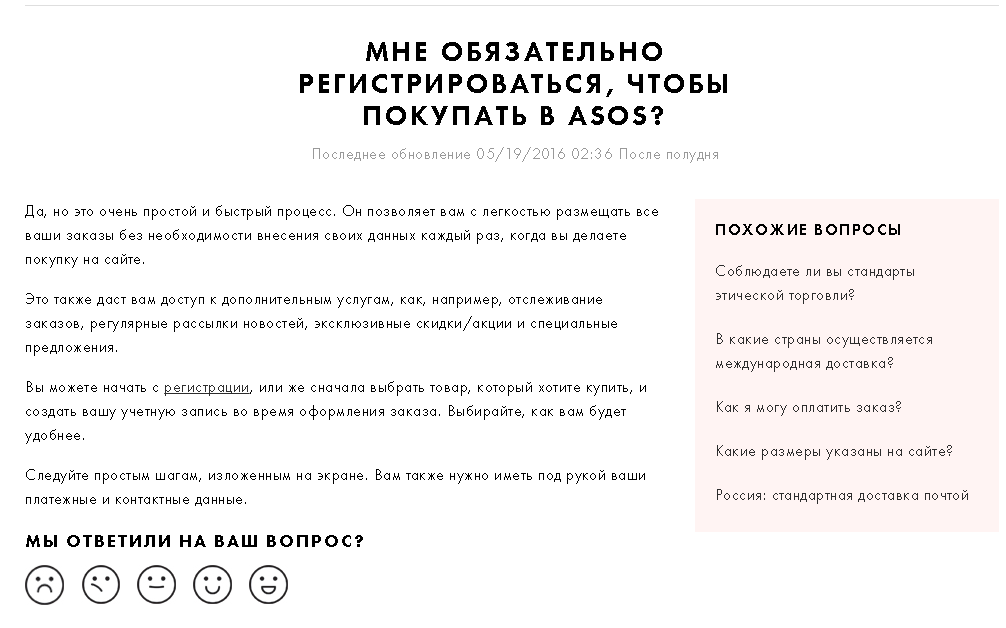 МНЕ ОБЯЗАТЕЛЬНО РЕГИСТРИРОВАТЬСЯ, ЧТОБЫ ПОКУПАТЬ В ASOS?

Последнее обновление 05/19/2016 02:36 После полудня

Да, но это очень простой и быстрый процесс. Он позволяет вам с легкостью размещать все ваши заказы без необходимости внесения своих данных каждый раз, когда вы делаете покупку на сайте.

Это также даст вам доступ к дополнительным услугам, как, например, отслеживание заказов, регулярные рассылки новостей, эксклюзивные скидки/акции и специальные предложения.

Вы можете начать с регистрации, или же сначала выбрать товар, который хотите купить, и создать вашу учетную запись во время оформления заказа. Выбирайте, как вам будет удобнее.

Следуйте простым шагам, изложенным на экране. Вам также нужно иметь под рукой ваши платежные и контактные данные.

МЫ ОТВЕТИЛИ НА ВАШ ВОПРОС?

ПОХОЖИЕ ВОПРОСЫ

Соблюдаете ли вы стандарты этической торговли?

В какие страны осуществляется международная доставка?

Как я могу оплатить заказ?

Какие размеры указаны на сайте?

Россия: стандартная доставка почтой